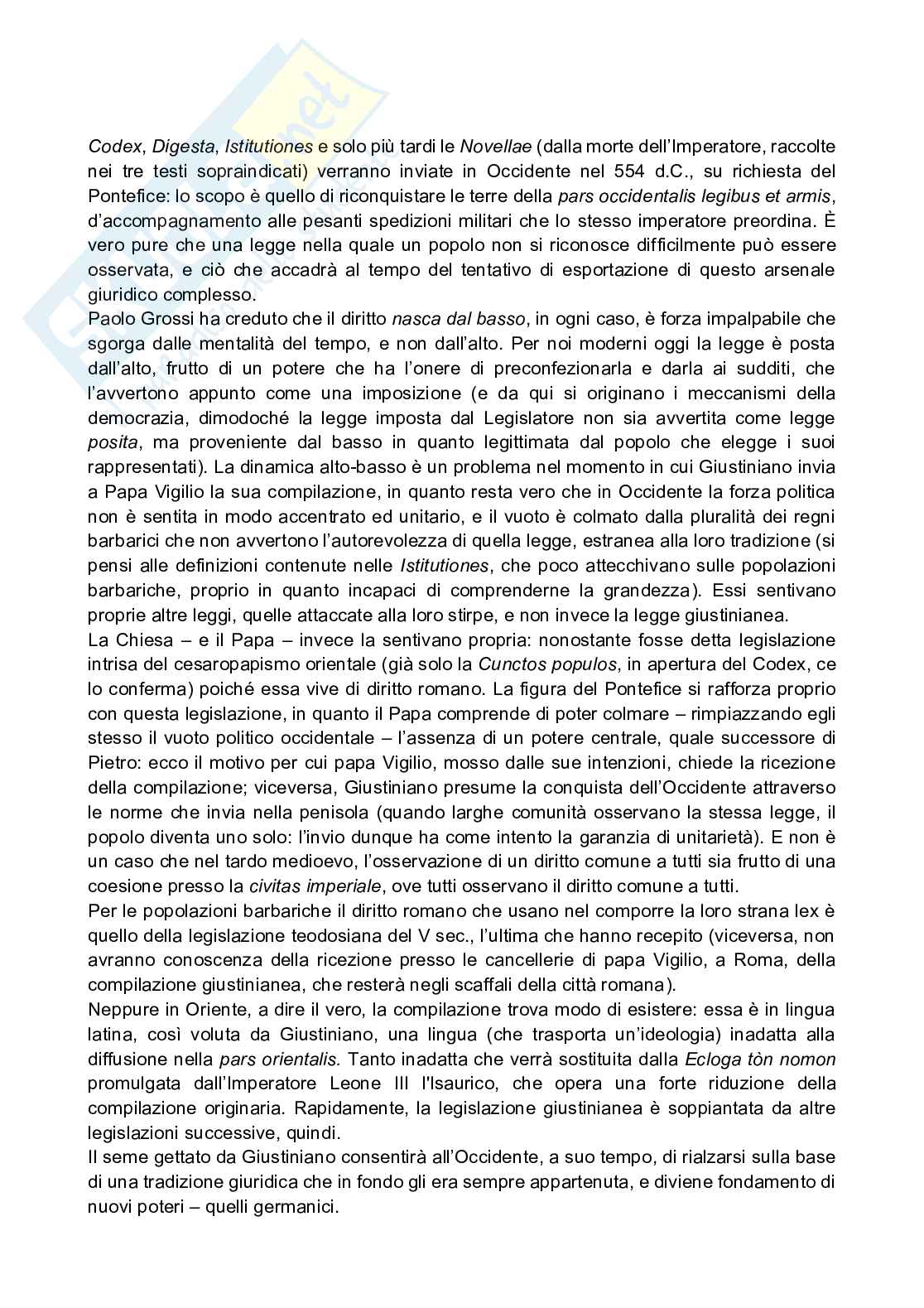 Codex, Digesta, Istitutiones e solo più tardi le Novellae (dalla morte dell'Imperatore, raccolte nei tre testi sopraindicati) verranno inviate in Occidente nel 554 d.C., su richiesta del Pontefice: lo scopo è quello di riconquistare le terre della pars occidentalis legibus et armis, d'accompagnamento alle pesanti spedizioni militari che lo stesso imperatore preordina. È vero pure che una legge nella quale un popolo non si riconosce difficilmente può essere osservata, e ciò che accadrà al tempo del tentativo di esportazione di questo arsenale giuridico complesso.
Paolo Grossi ha creduto che il diritto nasca dal basso, in ogni caso, è forza impalpabile che sgorga dalle mentalità del tempo, e non dall'alto. Per noi moderni oggi la legge è posta dall'alto, frutto di un potere che ha l'onere di preconfezionarla e darla ai sudditi, che l'avvertono appunto come una imposizione (e da qui si originano i meccanismi della democrazia, dimodoché la legge imposta dal Legislatore non sia avvertita come legge posita, ma proveniente dal basso in quanto legittimata dal popolo che elegge i suoi rappresentati). La dinamica alto-basso è un problema nel momento in cui Giustiniano invia a Papa Vigilio la sua compilazione, in quanto resta vero che in Occidente la forza politica non è sentita in modo accentrato ed unitario, e il vuoto è colmato dalla pluralità dei regni barbarici che non avvertono l'autorevolezza di quella legge, estranea alla loro tradizione (si pensi alle definizioni contenute nelle Istitutiones, che poco attecchivano sulle popolazioni barbariche, proprio in quanto incapaci di comprenderne la grandezza). Essi sentivano proprie altre leggi, quelle attaccate alla loro stirpe, e non invece la legge giustinianea.
La Chiesa – e il Papa – invece la sentivano propria: nonostante fosse detta legislazione intrisa del cesaropapismo orientale (già solo la Cunctos populos, in apertura del Codex, ce lo conferma) poiché essa vive di diritto romano. La figura del Pontefice si rafforza proprio con questa legislazione, in quanto il Papa comprende di poter colmare – rimpiazzando egli stesso il vuoto politico occidentale – l'assenza di un potere centrale, quale successore di Pietro: ecco il motivo per cui papa Vigilio, mosso dalle sue intenzioni, chiede la ricezione della compilazione; viceversa, Giustiniano presume la conquista dell'Occidente attraverso le norme che invia nella penisola (quando larghe comunità osservano la stessa legge, il popolo diventa uno solo: l'invio dunque ha come intento la garanzia di unitarietà). E non è un caso che nel tardo medioevo, l'osservazione di un diritto comune a tutti sia frutto di una coesione presso la civitas imperiale, ove tutti osservano il diritto comune a tutti.
Per le popolazioni barbariche il diritto romano che usano nel comporre la loro strana lex è quello della legislazione teodosiana del V sec., l'ultima che hanno recepito (viceversa, non avranno conoscenza della ricezione presso le cancellerie di papa Vigilio, a Roma, della compilazione giustinianea, che resterà negli scaffali della città romana).
Neppure in Oriente, a dire il vero, la compilazione trova modo di esistere: essa è in lingua latina, così voluta da Giustiniano, una lingua (che trasporta un'ideologia) inadatta alla diffusione nella pars orientalis. Tanto inadatta che verrà sostituita dalla Ecloga tòn nomon promulgata dall'Imperatore Leone III l'Isaurico, che opera una forte riduzione della compilazione originaria. Rapidamente, la legislazione giustinianea è soppiantata da altre legislazioni successive, quindi.
Il seme gettato da Giustiniano consentirà all'Occidente, a suo tempo, di rialzarsi sulla base di una tradizione giuridica che in fondo gli era sempre appartenuta, e diviene fondamento di nuovi poteri – quelli germanici.